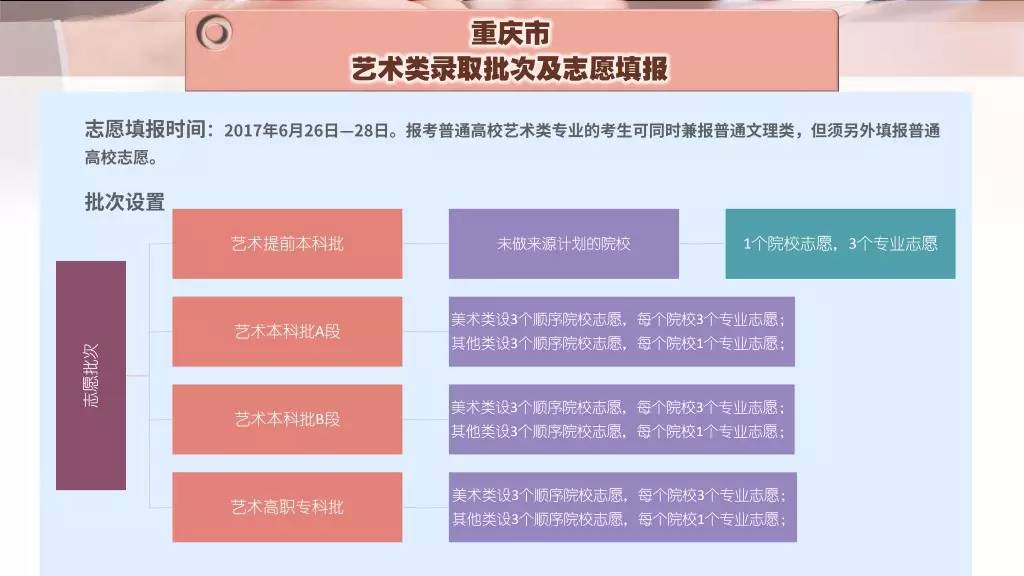 重庆市
艺术类录取批次及志愿填报

志愿填报时间：2017年6月26日—28日。报考普通高校艺术类专业的考生可同时兼报普通文理类，但须另外填报普通高校志愿。

批次设置

志愿批次

艺术提前本科批

未做来源计划的院校

1个院校志愿，3个专业志愿

艺术本科批A段

美术类设3个顺序院校志愿，每个院校3个专业志愿；
其他类设3个顺序院校志愿，每个院校1个专业志愿；

艺术本科批B段

美术类设3个顺序院校志愿，每个院校3个专业志愿；
其他类设3个顺序院校志愿，每个院校1个专业志愿；

艺术高职专科批

美术类设3个顺序院校志愿，每个院校3个专业志愿；
其他类设3个顺序院校志愿，每个院校1个专业志愿；